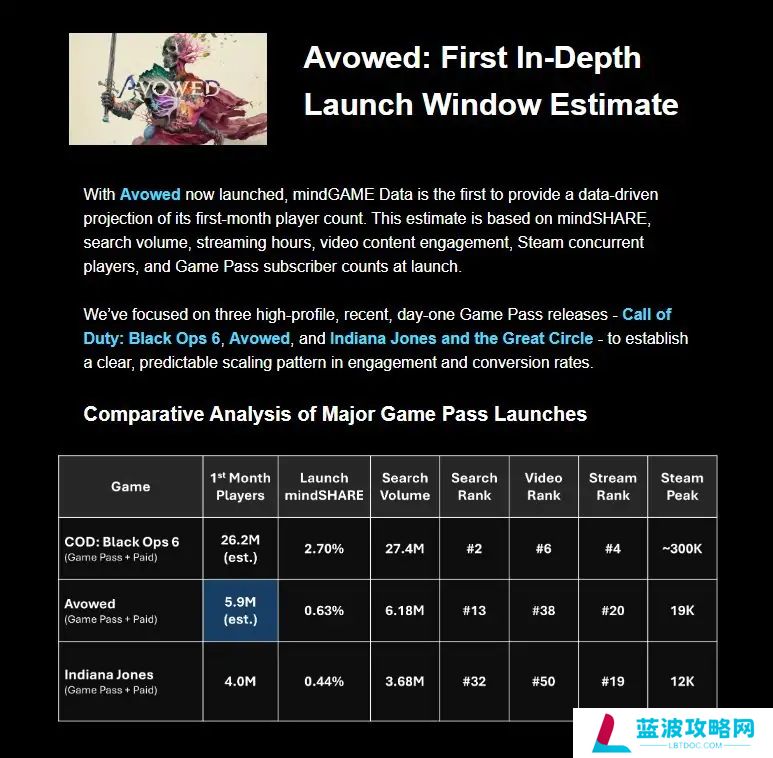 AVOWED

Avowed: First In-Depth Launch Window Estimate

With Avowed now launched, mindGAME Data is the first to provide a data-driven projection of its first-month player count. This estimate is based on mindSHARE, search volume, streaming hours, video content engagement, Steam concurrent players, and Game Pass subscriber counts at launch.

We've focused on three high-profile, recent, day-one Game Pass releases - Call of Duty: Black Ops 6, Avowed, and Indiana Jones and the Great Circle - to establish a clear, predictable scaling pattern in engagement and conversion rates.

Comparative Analysis of Major Game Pass Launches

| Game | 1st Month Players | Launch mindSHARE | Search Volume | Search Rank | Video Rank | Stream Rank | Steam Peak |
|---|---|---|---|---|---|---|---|
| COD: Black Ops 6 (Game Pass + Paid) | 26.2M (est.) | 2.70% | 27.4M | #2 | #6 | #4 | ~300K |
| Avowed (Game Pass + Paid) | 5.9M (est.) | 0.63% | 6.18M | #13 | #38 | #20 | 19K |
| Indiana Jones (Game Pass + Paid) | 4.0M | 0.44% | 3.68M | #32 | #50 | #19 | 12K |

蓝波攻略网
LBTDOC.COM